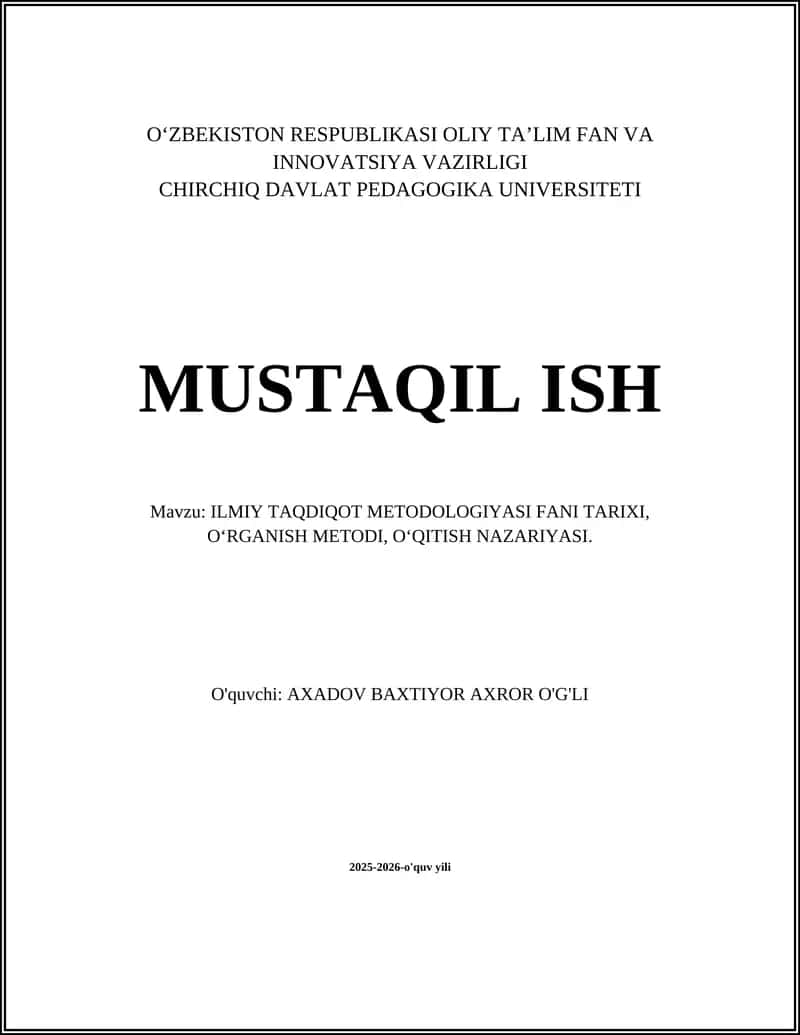 O‘ZBEKISTON RESPUBLIKASI OLIY TA’LIM FAN VA INNOVATSIYA VAZIRLIGI
CHIRCHIQ DAVLAT PEDAGOGIKA UNIVERSITETI

MUSTAQIL ISH

Mavzu: ILMIY TAQDIQOT METODOLOGIYASI FANI TARIXI, O‘RGANISH METODI, O‘QITISH NAZARIYASI.

O'quvchi: AXADOV BAXTIYOR AXROR O'G'LI

2025-2026-o'quv yili